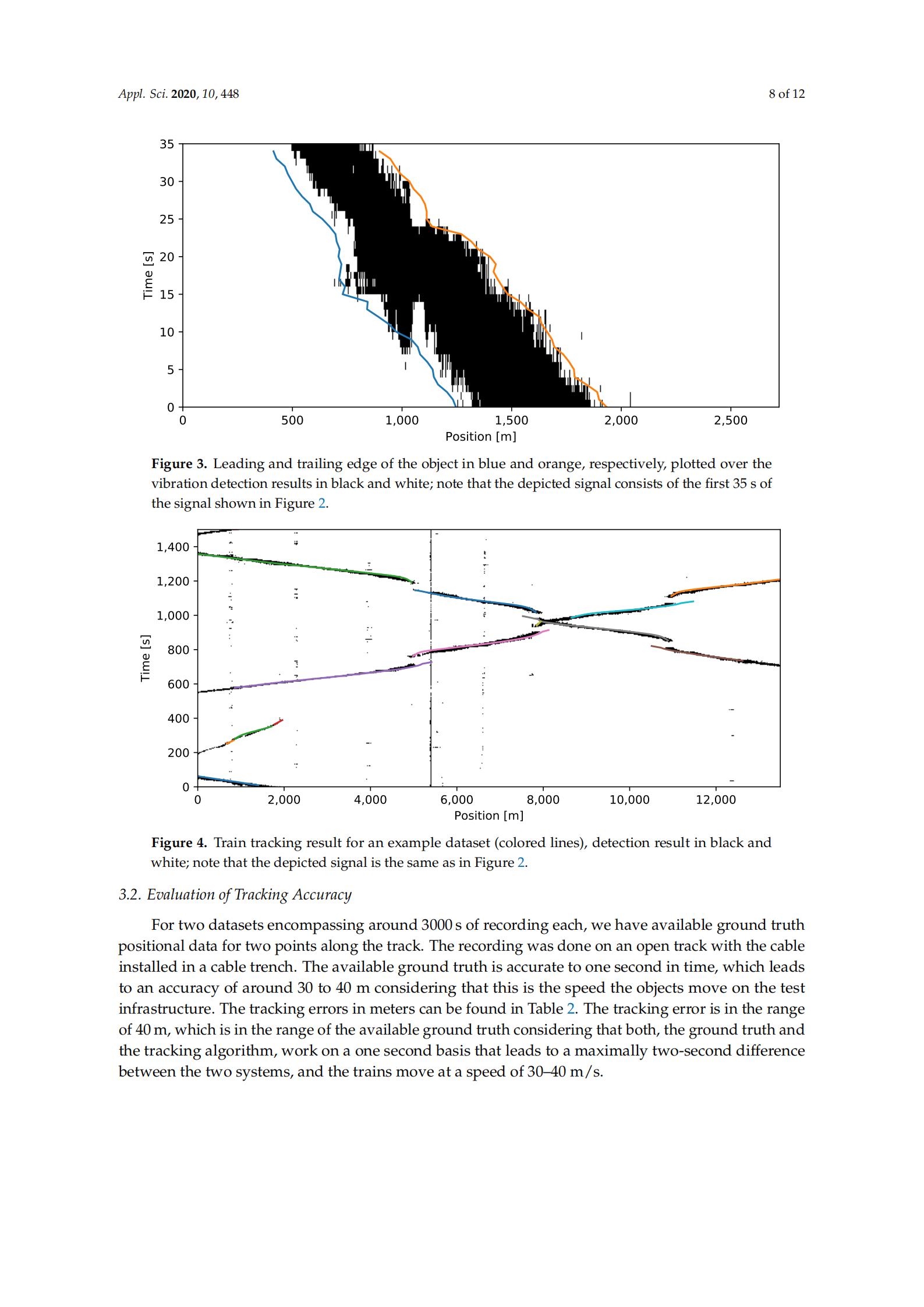 Appl. Sci. 2020, 10, 448

8 of 12

35
30
25
20
15
10
5
0
Time [s]
0
500
1,000
1,500
2,000
2,500
Position [m]

Figure 3. Leading and trailing edge of the object in blue and orange, respectively, plotted over the vibration detection results in black and white; note that the depicted signal consists of the first 35 s of the signal shown in Figure 2.

1,400
1,200
1,000
800
600
400
200
0
Time [s]
0
2,000
4,000
6,000
8,000
10,000
12,000
Position [m]

Figure 4. Train tracking result for an example dataset (colored lines), detection result in black and white; note that the depicted signal is the same as in Figure 2.

3.2. Evaluation of Tracking Accuracy

For two datasets encompassing around 3000 s of recording each, we have available ground truth positional data for two points along the track. The recording was done on an open track with the cable installed in a cable trench. The available ground truth is accurate to one second in time, which leads to an accuracy of around 30 to 40 m considering that this is the speed the objects move on the test infrastructure. The tracking errors in meters can be found in Table 2. The tracking error is in the range of 40 m, which is in the range of the available ground truth considering that both, the ground truth and the tracking algorithm, work on a one second basis that leads to a maximally two-second difference between the two systems, and the trains move at a speed of 30–40 m/s.